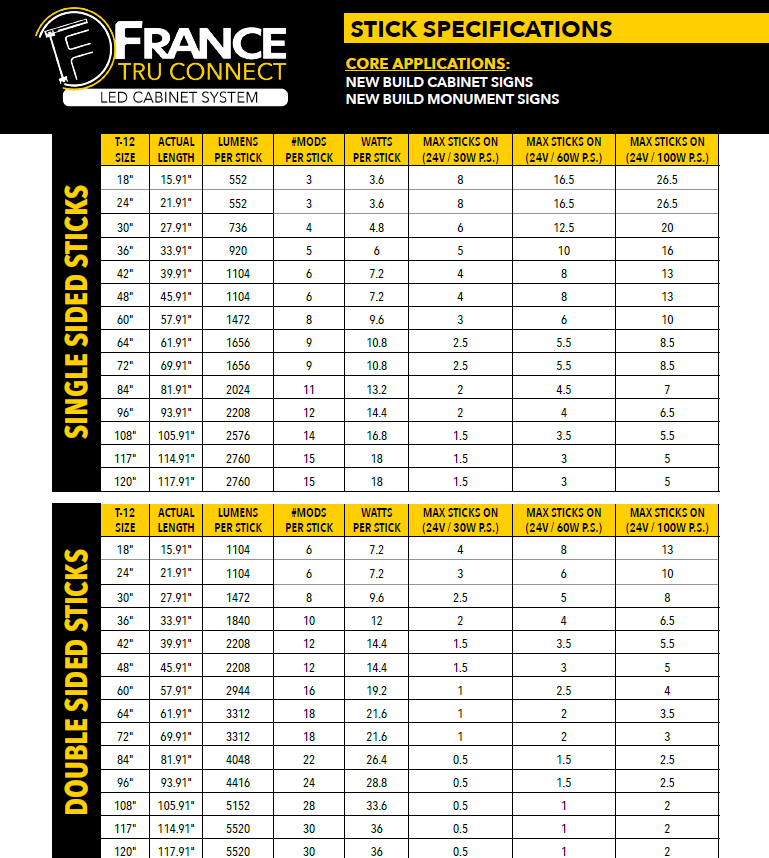 FRANCE
TRU CONNECT
LED CABINET SYSTEM

STICK SPECIFICATIONS

CORE APPLICATIONS:
NEW BUILD CABINET SIGNS
NEW BUILD MONUMENT SIGNS

SINGLE SIDED STICKS

| T-12 SIZE | ACTUAL LENGTH | LUMENS PER STICK | #MODS PER STICK | WATTS PER STICK | MAX STICKS ON (24V / 30W P.S.) | MAX STICKS ON (24V / 60W P.S.) | MAX STICKS ON (24V / 100W P.S.) |
|---|---|---|---|---|---|---|---|
| 18" | 15.91" | 552 | 3 | 3.6 | 8 | 16.5 | 26.5 |
| 24" | 21.91" | 552 | 3 | 3.6 | 8 | 16.5 | 26.5 |
| 30" | 27.91" | 736 | 4 | 4.8 | 6 | 12.5 | 20 |
| 36" | 33.91" | 920 | 5 | 6 | 5 | 10 | 16 |
| 42" | 39.91" | 1104 | 6 | 7.2 | 4 | 8 | 13 |
| 48" | 45.91" | 1104 | 6 | 7.2 | 4 | 8 | 13 |
| 60" | 57.91" | 1472 | 8 | 9.6 | 3 | 6 | 10 |
| 64" | 61.91" | 1656 | 9 | 10.8 | 2.5 | 5.5 | 8.5 |
| 72" | 69.91" | 1656 | 9 | 10.8 | 2.5 | 5.5 | 8.5 |
| 84" | 81.91" | 2024 | 11 | 13.2 | 2 | 4.5 | 7 |
| 96" | 93.91" | 2208 | 12 | 14.4 | 2 | 4 | 6.5 |
| 108" | 105.91" | 2576 | 14 | 16.8 | 1.5 | 3.5 | 5.5 |
| 117" | 114.91" | 2760 | 15 | 18 | 1.5 | 3 | 5 |
| 120" | 117.91" | 2760 | 15 | 18 | 1.5 | 3 | 5 |

DOUBLE SIDED STICKS

| T-12 SIZE | ACTUAL LENGTH | LUMENS PER STICK | #MODS PER STICK | WATTS PER STICK | MAX STICKS ON (24V / 30W P.S.) | MAX STICKS ON (24V / 60W P.S.) | MAX STICKS ON (24V / 100W P.S.) |
|---|---|---|---|---|---|---|---|
| 18" | 15.91" | 1104 | 6 | 7.2 | 4 | 8 | 13 |
| 24" | 21.91" | 1104 | 6 | 7.2 | 3 | 6 | 10 |
| 30" | 27.91" | 1472 | 8 | 9.6 | 2.5 | 5 | 8 |
| 36" | 33.91" | 1840 | 10 | 12 | 2 | 4 | 6.5 |
| 42" | 39.91" | 2208 | 12 | 14.4 | 1.5 | 3.5 | 5.5 |
| 48" | 45.91" | 2208 | 12 | 14.4 | 1.5 | 3 | 5 |
| 60" | 57.91" | 2944 | 16 | 19.2 | 1 | 2.5 | 4 |
| 64" | 61.91" | 3312 | 18 | 21.6 | 1 | 2 | 3.5 |
| 72" | 69.91" | 3312 | 18 | 21.6 | 1 | 2 | 3 |
| 84" | 81.91" | 4048 | 22 | 26.4 | 0.5 | 1.5 | 2.5 |
| 96" | 93.91" | 4416 | 24 | 28.8 | 0.5 | 1.5 | 2.5 |
| 108" | 105.91" | 5152 | 28 | 33.6 | 0.5 | 1 | 2 |
| 117" | 114.91" | 5520 | 30 | 36 | 0.5 | 1 | 2 |
| 120" | 117.91" | 5520 | 30 | 36 | 0.5 | 1 | 2 |